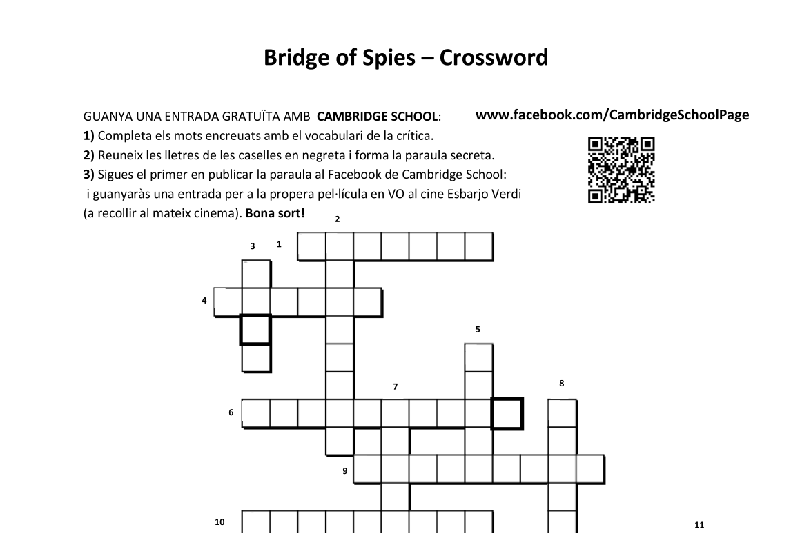 Bridge of Spies – Crossword

GUANYA UNA ENTRADA GRATUÏTA AMB CAMBRIDGE SCHOOL:

www.facebook.com/CambridgeSchoolPage

1) Completa els mots encreuats amb el vocabulari de la crítica.
2) Reuneix les lletres de les caselles en negreta i forma la paraula secreta.
3) Sigues el primer en publicar la paraula al Facebook de Cambridge School: i guanyaràs una entrada per a la propera pel·lícula en VO al cine Esbarjo Verdi (a recollir al mateix cinema). Bona sort!

2
3
1
4
5
7
8
6
9
10
11